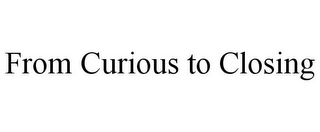 From Curious to Closing